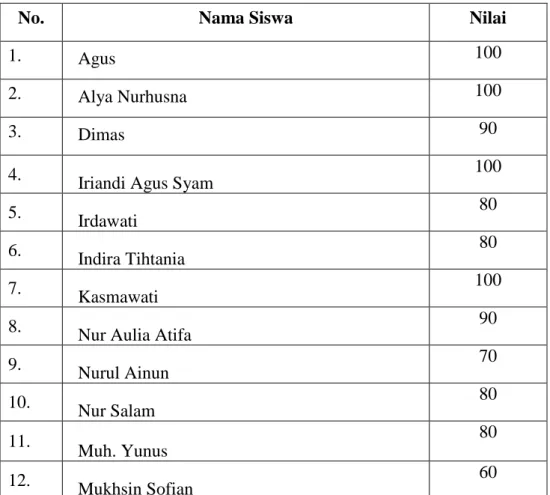 | No. | Nama Siswa | Nilai |
|---|---|---|
| 1. | Agus | 100 |
| 2. | Alya Nurhusna | 100 |
| 3. | Dimas | 90 |
| 4. | Iriandi Agus Syam | 100 |
| 5. | Irdawati | 80 |
| 6. | Indira Tihtania | 80 |
| 7. | Kasmawati | 100 |
| 8. | Nur Aulia Atifa | 90 |
| 9. | Nurul Ainun | 70 |
| 10. | Nur Salam | 80 |
| 11. | Muh. Yunus | 80 |
| 12. | Mukhsin Sofian | 60 |